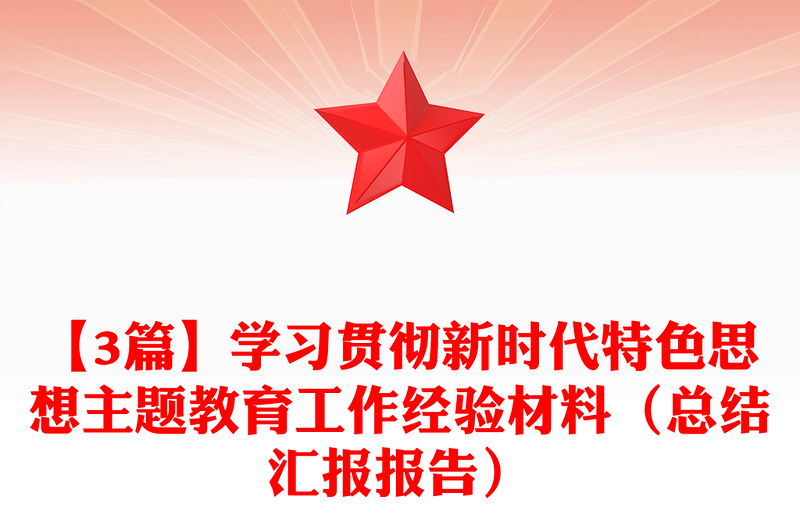 【3篇】学习贯彻新时代特色思想主题教育工作经验材料（总结汇报报告）